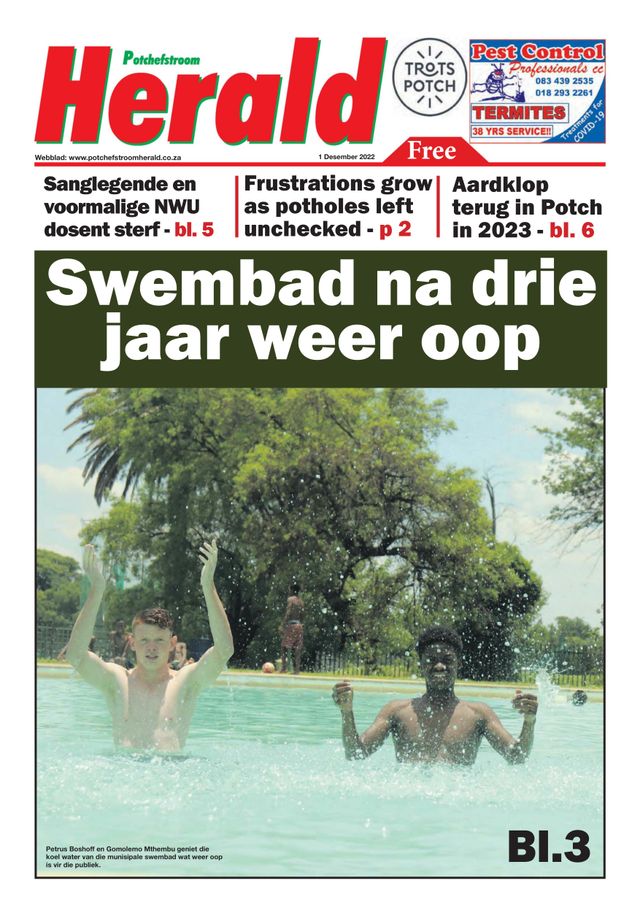 Potchefstroom
Herald

TROTS POTCH

Pest Control Professionals cc
083 439 2535
018 293 2261
TERMITES
38 YRS SERVICE!!
Treatments for COVID-19

Webblad: www.potchefstroomherald.co.za

1 Desember 2022

Free

Sanglegende en voormalige NWU dosent sterf - bl. 5

Frustrations grow as potholes left unchecked - p 2

Aardklop terug in Potch in 2023 - bl. 6

Swembad na drie jaar weer oop

Petrus Boshoff en Gomolemo Mthembu geniet die koel water van die munisipale swembad wat weer oop is vir die publiek.

Bl.3